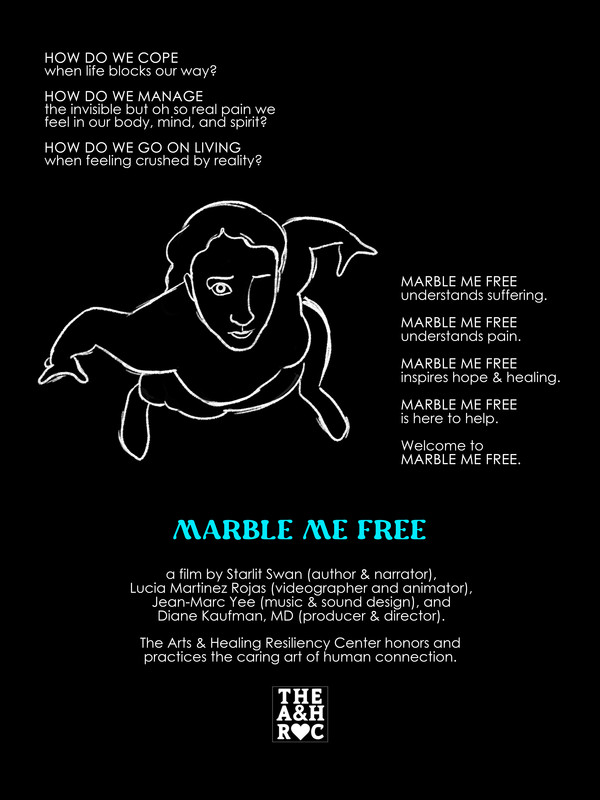 HOW DO WE COPE
when life blocks our way?

HOW DO WE MANAGE
the invisible but oh so real pain we feel in our body, mind, and spirit?

HOW DO WE GO ON LIVING
when feeling crushed by reality?

MARBLE ME FREE
understands suffering.

MARBLE ME FREE
understands pain.

MARBLE ME FREE
inspires hope & healing.

MARBLE ME FREE
is here to help.

Welcome to
MARBLE ME FREE.

MARBLE ME FREE

a film by Starlit Swan (author & narrator), Lucia Martinez Rojas (videographer and animator), Jean-Marc Yee (music & sound design), and Diane Kaufman, MD (producer & director).

The Arts & Healing Resiliency Center honors and practices the caring art of human connection.

THE
A&H
R♥C